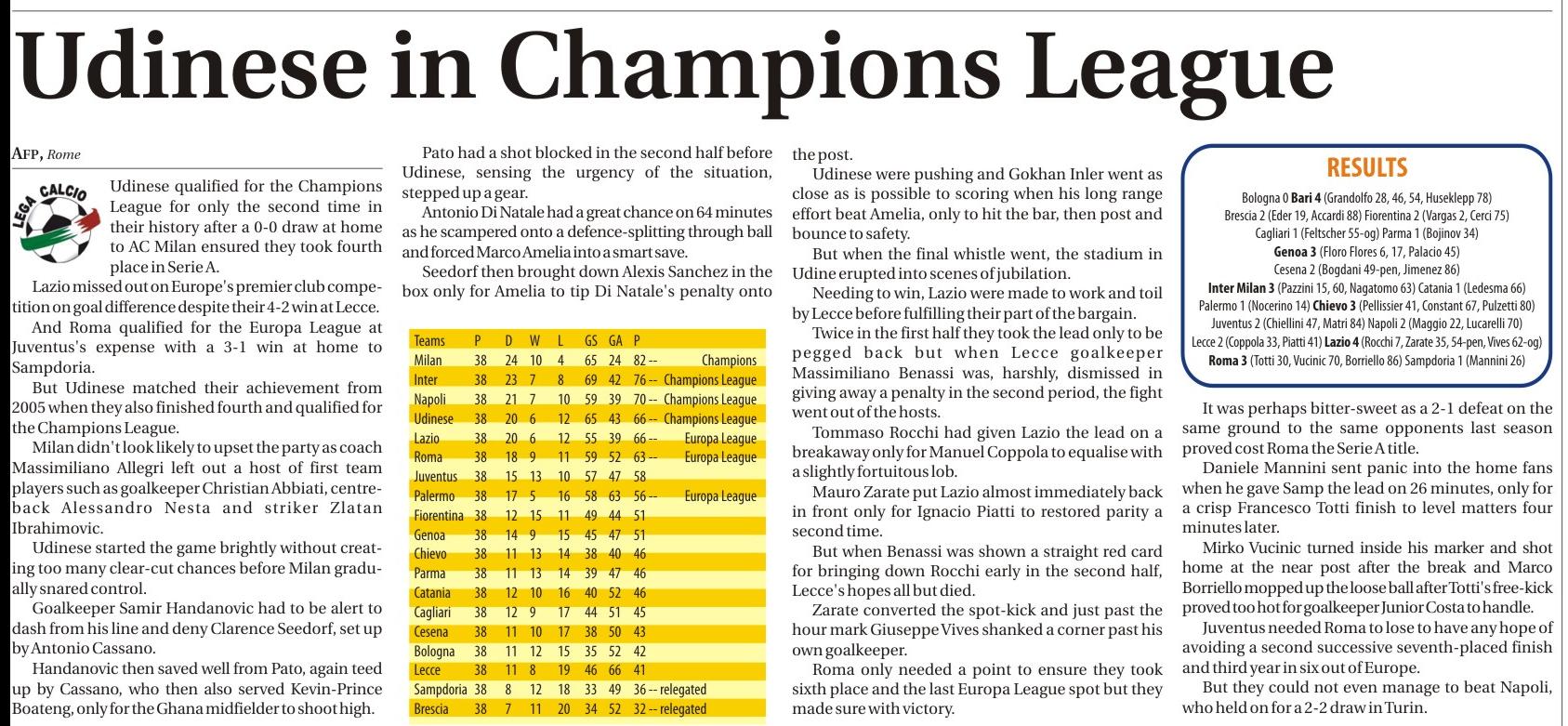 Udinese in Champions League

AFP, Rome

LEGA CALCIO

Udinese qualified for the Champions League for only the second time in their history after a 0-0 draw at home to AC Milan ensured they took fourth place in Serie A.

Lazio missed out on Europe's premier club competition on goal difference despite their 4-2 win at Lecce.

And Roma qualified for the Europa League at Juventus's expense with a 3-1 win at home to Sampdoria.

But Udinese matched their achievement from 2005 when they also finished fourth and qualified for the Champions League.

Milan didn't look likely to upset the party as coach Massimiliano Allegri left out a host of first team players such as goalkeeper Christian Abbiati, centre-back Alessandro Nesta and striker Zlatan Ibrahimovic.

Udinese started the game brightly without creating too many clear-cut chances before Milan gradually snared control.

Goalkeeper Samir Handanovic had to be alert to dash from his line and deny Clarence Seedorf, set up by Antonio Cassano.

Handanovic then saved well from Pato, again teed up by Cassano, who then also served Kevin-Prince Boateng, only for the Ghana midfielder to shoot high.

Pato had a shot blocked in the second half before Udinese, sensing the urgency of the situation, stepped up a gear.

Antonio Di Natale had a great chance on 64 minutes as he scampered onto a defence-splitting through ball and forced Marco Amelia into a smart save.

Seedorf then brought down Alexis Sanchez in the box only for Amelia to tip Di Natale's penalty onto

| Teams | P | D | W | L | GS | GA | P | |
|---|---|---|---|---|---|---|---|---|
| Milan | 38 | 24 | 10 | 4 | 65 | 24 | 82 -- | Champions |
| Inter | 38 | 23 | 7 | 8 | 69 | 42 | 76 -- | Champions League |
| Napoli | 38 | 21 | 7 | 10 | 59 | 39 | 70 -- | Champions League |
| Udinese | 38 | 20 | 6 | 12 | 65 | 43 | 66 -- | Champions League |
| Lazio | 38 | 20 | 6 | 12 | 55 | 39 | 66 -- | Europa League |
| Roma | 38 | 18 | 9 | 11 | 59 | 52 | 63 -- | Europa League |
| Juventus | 38 | 15 | 13 | 10 | 57 | 47 | 58 | |
| Palermo | 38 | 17 | 5 | 16 | 58 | 63 | 56 -- | Europa League |
| Fiorentina | 38 | 12 | 15 | 11 | 49 | 44 | 51 | |
| Genoa | 38 | 14 | 9 | 15 | 45 | 47 | 51 | |
| Chievo | 38 | 11 | 13 | 14 | 38 | 40 | 46 | |
| Parma | 38 | 11 | 13 | 14 | 39 | 47 | 46 | |
| Catania | 38 | 12 | 10 | 16 | 40 | 52 | 46 | |
| Cagliari | 38 | 12 | 9 | 17 | 44 | 51 | 45 | |
| Cesena | 38 | 11 | 10 | 17 | 38 | 50 | 43 | |
| Bologna | 38 | 11 | 12 | 15 | 35 | 52 | 42 | |
| Lecce | 38 | 11 | 8 | 19 | 46 | 66 | 41 | |
| Sampdoria | 38 | 8 | 12 | 18 | 33 | 49 | 36 -- relegated | |
| Brescia | 38 | 7 | 11 | 20 | 34 | 52 | 32 -- relegated | |

the post.

Udinese were pushing and Gokhan Inler went as close as is possible to scoring when his long range effort beat Amelia, only to hit the bar, then post and bounce to safety.

But when the final whistle went, the stadium in Udine erupted into scenes of jubilation.

Needing to win, Lazio were made to work and toil by Lecce before fulfilling their part of the bargain.

Twice in the first half they took the lead only to be pegged back but when Lecce goalkeeper Massimiliano Benassi was, harshly, dismissed in giving away a penalty in the second period, the fight went out of the hosts.

Tommaso Rocchi had given Lazio the lead on a breakaway only for Manuel Coppola to equalise with a slightly fortuitous lob.

Mauro Zarate put Lazio almost immediately back in front only for Ignacio Piatti to restored parity a second time.

But when Benassi was shown a straight red card for bringing down Rocchi early in the second half, Lecce's hopes all but died.

Zarate converted the spot-kick and just past the hour mark Giuseppe Vives shanked a corner past his own goalkeeper.

Roma only needed a point to ensure they took sixth place and the last Europa League spot but they made sure with victory.

RESULTS

Bologna 0 Bari 4 (Grandolfo 28, 46, 54, Huseklepp 78)
Brescia 2 (Eder 19, Accardi 88) Fiorentina 2 (Vargas 2, Cerci 75)
Cagliari 1 (Feltscher 55-og) Parma 1 (Bojinov 34)
Genoa 3 (Floro Flores 6, 17, Palacio 45)
Cesena 2 (Bogdani 49-pen, Jimenez 86)
Inter Milan 3 (Pazzini 15, 60, Nagatomo 63) Catania 1 (Ledesma 66)
Palermo 1 (Nocerino 14) Chievo 3 (Pellissier 41, Constant 67, Pulzetti 80)
Juventus 2 (Chiellini 47, Matri 84) Napoli 2 (Maggio 22, Lucarelli 70)
Lecce 2 (Coppola 33, Piatti 41) Lazio 4 (Rocchi 7, Zarate 35, 54-pen, Vives 62-og)
Roma 3 (Totti 30, Vucinic 70, Borriello 86) Sampdoria 1 (Mannini 26)

It was perhaps bitter-sweet as a 2-1 defeat on the same ground to the same opponents last season proved cost Roma the Serie A title.

Daniele Mannini sent panic into the home fans when he gave Samp the lead on 26 minutes, only for a crisp Francesco Totti finish to level matters four minutes later.

Mirko Vucinic turned inside his marker and shot home at the near post after the break and Marco Borriello mopped up the loose ball after Totti's free-kick proved too hot for goalkeeper Junior Costa to handle.

Juventus needed Roma to lose to have any hope of avoiding a second successive seventh-placed finish and third year in six out of Europe.

But they could not even manage to beat Napoli, who held on for a 2-2 draw in Turin.